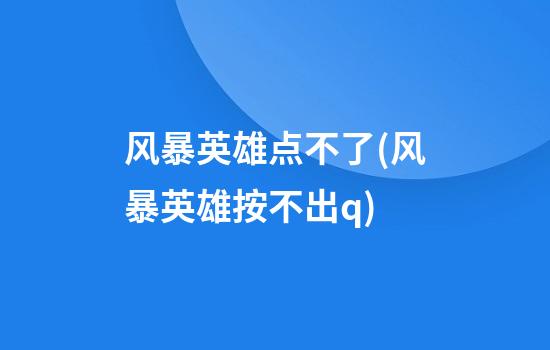 风暴英雄点不了(风暴英雄按不出q)